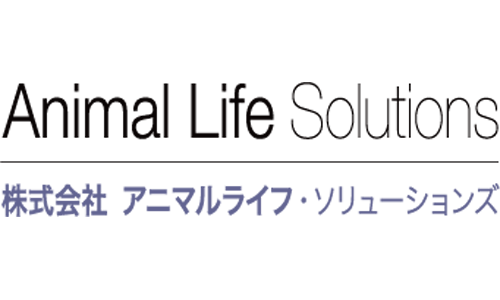 Animal Life Solutions

株式会社 アニマルライフ・ソリューションズ